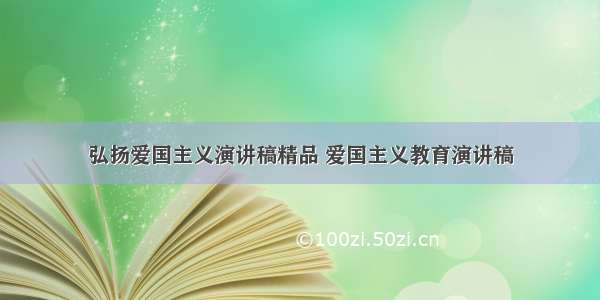 弘扬爱国主义演讲稿精品 爱国主义教育演讲稿

©100zi.50zi.cn